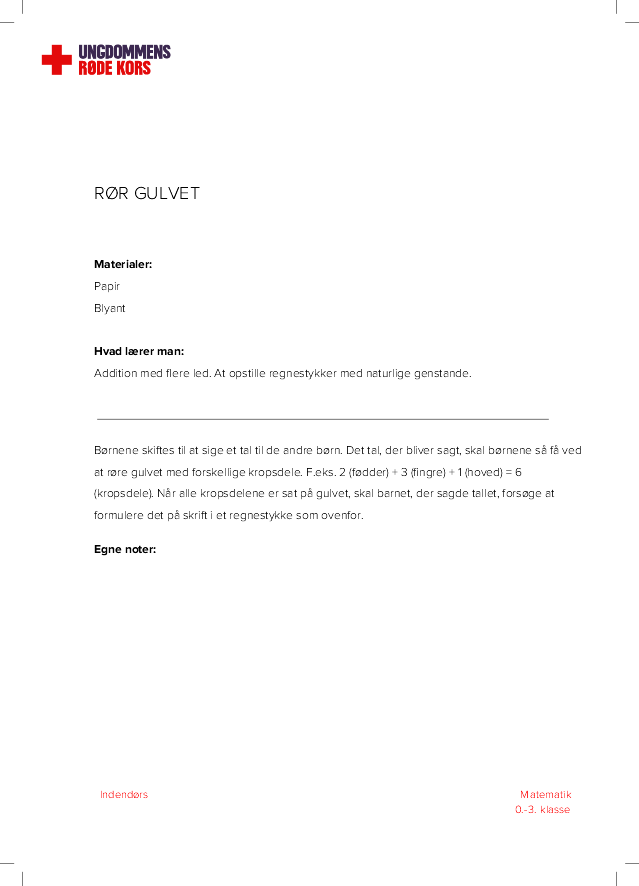 UNGDOMMENS
RØDE KORS

RØR GULVET

**Materialer:**
Papir
Blyant

**Hvad lærer man:**
Addition med flere led. At opstille regnestykker med naturlige genstande.

Børnene skiftes til at sige et tal til de andre børn. Det tal, der bliver sagt, skal børnene så få ved at røre gulvet med forskellige kropsdele. F.eks. 2 (fødder) + 3 (fingre) + 1 (hoved) = 6 (kropsdele). Når alle kropsdelene er sat på gulvet, skal barnet, der sagde tallet, forsøge at formulere det på skrift i et regnestykke som ovenfor.

**Egne noter:**

Indendørs

Matematik
0.-3. klasse